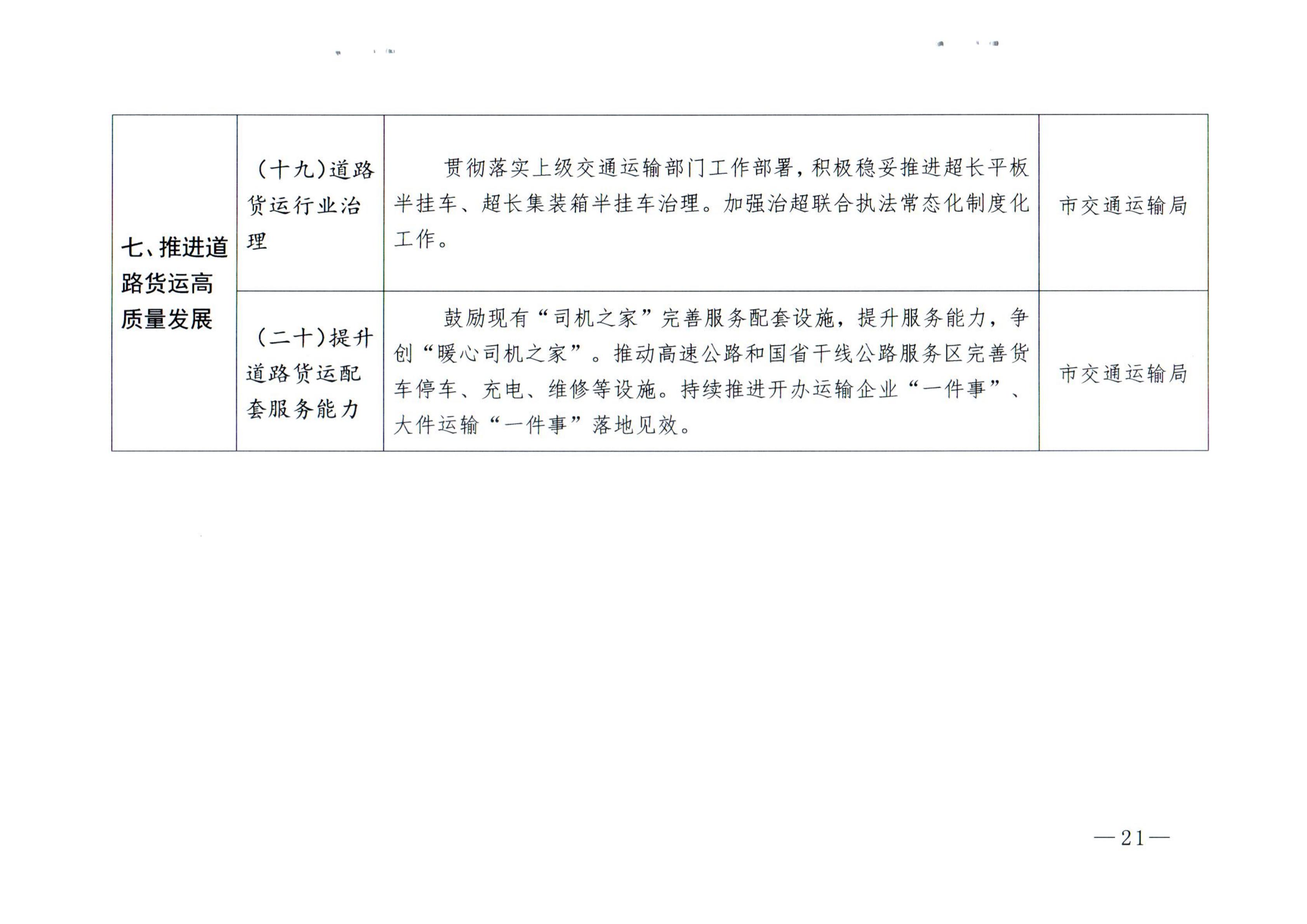 | 七、推进道路货运高质量发展 | (十九)道路货运行业治理 | 贯彻落实上级交通运输部门工作部署,积极稳妥推进超长平板半挂车、超长集装箱半挂车治理。加强治超联合执法常态化制度化工作。 | 市交通运输局 |
|---|---|---|---|
|  | (二十)提升道路货运配套服务能力 | 鼓励现有“司机之家”完善服务配套设施,提升服务能力,争创“暖心司机之家”。推动高速公路和国省干线公路服务区完善货车停车、充电、维修等设施。持续推进开办运输企业“一件事”、大件运输“一件事”落地见效。 | 市交通运输局 |

—21—